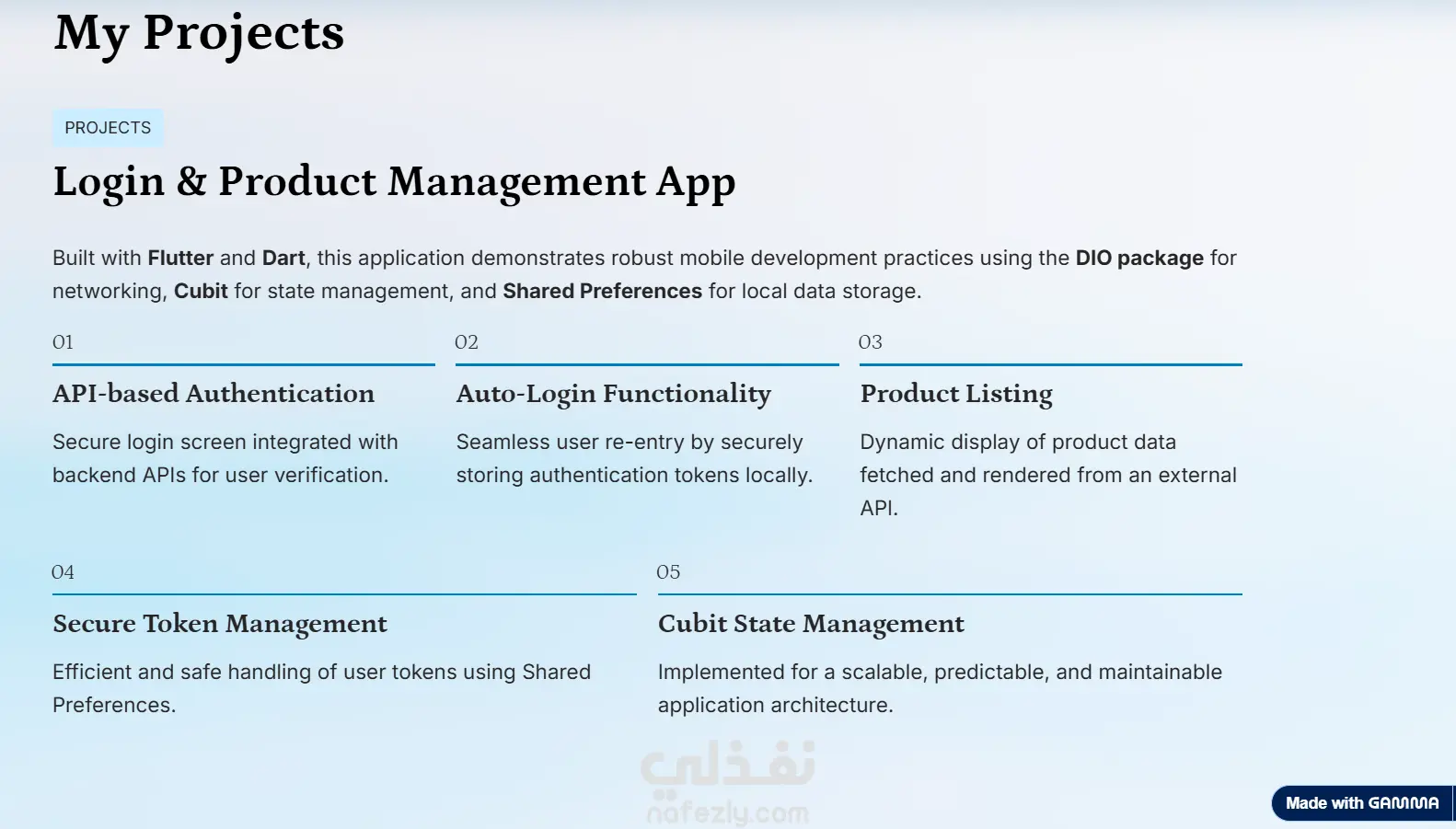 My Projects

PROJECTS

Login & Product Management App

Built with Flutter and Dart, this application demonstrates robust mobile development practices using the DIO package for networking, Cubit for state management, and Shared Preferences for local data storage.

01

API-based Authentication

Secure login screen integrated with backend APIs for user verification.

02

Auto-Login Functionality

Seamless user re-entry by securely storing authentication tokens locally.

03

Product Listing

Dynamic display of product data fetched and rendered from an external API.

04

Secure Token Management

Efficient and safe handling of user tokens using Shared Preferences.

05

Cubit State Management

Implemented for a scalable, predictable, and maintainable application architecture.

نفذلي
nafezly.com

Made with GAMMA